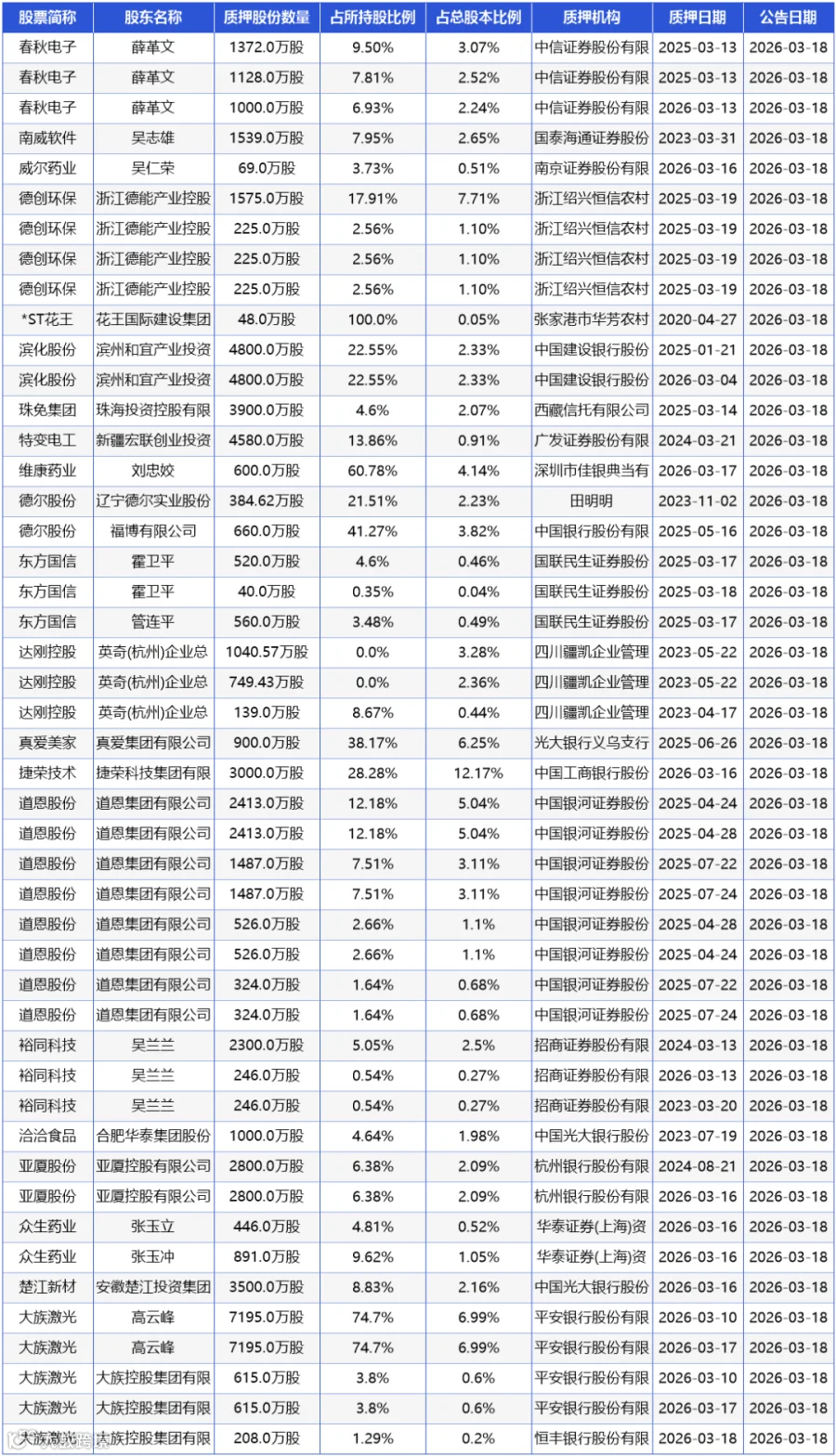 | 股票简称 | 股东名称 | 质押股份数量 | 占所持股比例 | 占总股本比例 | 质押机构 | 质押日期 | 公告日期 |
|---|---|---|---|---|---|---|---|
| 春秋电子 | 薛革文 | 1372.0万股 | 9.50% | 3.07% | 中信证券股份有限 | 2025-03-13 | 2026-03-18 |
| 春秋电子 | 薛革文 | 1128.0万股 | 7.81% | 2.52% | 中信证券股份有限 | 2025-03-13 | 2026-03-18 |
| 春秋电子 | 薛革文 | 1000.0万股 | 6.93% | 2.24% | 中信证券股份有限 | 2026-03-13 | 2026-03-18 |
| 南威软件 | 吴志雄 | 1539.0万股 | 7.95% | 2.65% | 国泰海通证券股份 | 2023-03-31 | 2026-03-18 |
| 威尔药业 | 吴仁荣 | 69.0万股 | 3.73% | 0.51% | 南京证券股份有限 | 2026-03-16 | 2026-03-18 |
| 德创环保 | 浙江德能产业控股 | 1575.0万股 | 17.91% | 7.71% | 浙江绍兴恒信农村 | 2025-03-19 | 2026-03-18 |
| 德创环保 | 浙江德能产业控股 | 225.0万股 | 2.56% | 1.10% | 浙江绍兴恒信农村 | 2025-03-19 | 2026-03-18 |
| 德创环保 | 浙江德能产业控股 | 225.0万股 | 2.56% | 1.10% | 浙江绍兴恒信农村 | 2025-03-19 | 2026-03-18 |
| 德创环保 | 浙江德能产业控股 | 225.0万股 | 2.56% | 1.10% | 浙江绍兴恒信农村 | 2025-03-19 | 2026-03-18 |
| *ST花王 | 花王国际建设集团 | 48.0万股 | 100.0% | 0.05% | 张家港市华芳农村 | 2020-04-27 | 2026-03-18 |
| 滨化股份 | 滨州和宜产业投资 | 4800.0万股 | 22.55% | 2.33% | 中国建设银行股份 | 2025-01-21 | 2026-03-18 |
| 滨化股份 | 滨州和宜产业投资 | 4800.0万股 | 22.55% | 2.33% | 中国建设银行股份 | 2026-03-04 | 2026-03-18 |
| 珠免集团 | 珠海投资控股有限 | 3900.0万股 | 4.6% | 2.07% | 西藏信托有限公司 | 2025-03-14 | 2026-03-18 |
| 特变电工 | 新疆宏联创业投资 | 4580.0万股 | 13.86% | 0.91% | 广发证券股份有限 | 2024-03-21 | 2026-03-18 |
| 维康药业 | 刘忠姣 | 600.0万股 | 60.78% | 4.14% | 深圳市佳银典当有 | 2026-03-17 | 2026-03-18 |
| 德尔股份 | 辽宁德尔实业股份 | 384.62万股 | 21.51% | 2.23% | 田明明 | 2023-11-02 | 2026-03-18 |
| 德尔股份 | 福博有限公司 | 660.0万股 | 41.27% | 3.82% | 中国银行股份有限 | 2025-05-16 | 2026-03-18 |
| 东方国信 | 霍卫平 | 520.0万股 | 4.6% | 0.46% | 国联民生证券股份 | 2025-03-17 | 2026-03-18 |
| 东方国信 | 霍卫平 | 40.0万股 | 0.35% | 0.04% | 国联民生证券股份 | 2025-03-18 | 2026-03-18 |
| 东方国信 | 管连平 | 560.0万股 | 3.48% | 0.49% | 国联民生证券股份 | 2025-03-17 | 2026-03-18 |
| 达刚控股 | 英奇(杭州)企业总 | 1040.57万股 | 0.0% | 3.28% | 四川疆凯企业管理 | 2023-05-22 | 2026-03-18 |
| 达刚控股 | 英奇(杭州)企业总 | 749.43万股 | 0.0% | 2.36% | 四川疆凯企业管理 | 2023-05-22 | 2026-03-18 |
| 达刚控股 | 英奇(杭州)企业总 | 139.0万股 | 8.67% | 0.44% | 四川疆凯企业管理 | 2023-04-17 | 2026-03-18 |
| 真爱美家 | 真爱集团有限公司 | 900.0万股 | 38.17% | 6.25% | 光大银行义乌支行 | 2025-06-26 | 2026-03-18 |
| 捷荣技术 | 捷荣科技集团有限 | 3000.0万股 | 28.28% | 12.17% | 中国工商银行股份 | 2026-03-16 | 2026-03-18 |
| 道恩股份 | 道恩集团有限公司 | 2413.0万股 | 12.18% | 5.04% | 中国银河证券股份 | 2025-04-24 | 2026-03-18 |
| 道恩股份 | 道恩集团有限公司 | 2413.0万股 | 12.18% | 5.04% | 中国银河证券股份 | 2025-04-28 | 2026-03-18 |
| 道恩股份 | 道恩集团有限公司 | 1487.0万股 | 7.51% | 3.11% | 中国银河证券股份 | 2025-07-22 | 2026-03-18 |
| 道恩股份 | 道恩集团有限公司 | 1487.0万股 | 7.51% | 3.11% | 中国银河证券股份 | 2025-07-24 | 2026-03-18 |
| 道恩股份 | 道恩集团有限公司 | 526.0万股 | 2.66% | 1.1% | 中国银河证券股份 | 2025-04-28 | 2026-03-18 |
| 道恩股份 | 道恩集团有限公司 | 526.0万股 | 2.66% | 1.1% | 中国银河证券股份 | 2025-04-24 | 2026-03-18 |
| 道恩股份 | 道恩集团有限公司 | 324.0万股 | 1.64% | 0.68% | 中国银河证券股份 | 2025-07-22 | 2026-03-18 |
| 道恩股份 | 道恩集团有限公司 | 324.0万股 | 1.64% | 0.68% | 中国银河证券股份 | 2025-07-24 | 2026-03-18 |
| 裕同科技 | 吴兰兰 | 2300.0万股 | 5.05% | 2.5% | 招商证券股份有限 | 2024-03-13 | 2026-03-18 |
| 裕同科技 | 吴兰兰 | 246.0万股 | 0.54% | 0.27% | 招商证券股份有限 | 2026-03-13 | 2026-03-18 |
| 裕同科技 | 吴兰兰 | 246.0万股 | 0.54% | 0.27% | 招商证券股份有限 | 2023-03-20 | 2026-03-18 |
| 洽洽食品 | 合肥华泰集团股份 | 1000.0万股 | 4.64% | 1.98% | 中国光大银行股份 | 2023-07-19 | 2026-03-18 |
| 亚厦股份 | 亚厦控股有限公司 | 2800.0万股 | 6.38% | 2.09% | 杭州银行股份有限 | 2024-08-21 | 2026-03-18 |
| 亚厦股份 | 亚厦控股有限公司 | 2800.0万股 | 6.38% | 2.09% | 杭州银行股份有限 | 2026-03-16 | 2026-03-18 |
| 众生药业 | 张玉立 | 446.0万股 | 4.81% | 0.52% | 华泰证券(上海)资 | 2026-03-16 | 2026-03-18 |
| 众生药业 | 张玉冲 | 891.0万股 | 9.62% | 1.05% | 华泰证券(上海)资 | 2026-03-16 | 2026-03-18 |
| 楚江新材 | 安徽楚江投资集团 | 3500.0万股 | 8.83% | 2.16% | 中国光大银行股份 | 2026-03-16 | 2026-03-18 |
| 大族激光 | 高云峰 | 7195.0万股 | 74.7% | 6.99% | 平安银行股份有限 | 2026-03-10 | 2026-03-18 |
| 大族激光 | 高云峰 | 7195.0万股 | 74.7% | 6.99% | 平安银行股份有限 | 2026-03-17 | 2026-03-18 |
| 大族激光 | 大族控股集团有限 | 615.0万股 | 3.8% | 0.6% | 平安银行股份有限 | 2026-03-10 | 2026-03-18 |
| 大族激光 | 大族控股集团有限 | 615.0万股 | 3.8% | 0.6% | 平安银行股份有限 | 2026-03-17 | 2026-03-18 |
| 大族激光 | 大族控股集团有限 | 208.0万股 | 1.29% | 0.2% | 恒丰银行股份有限 | 2026-03-18 | 2026-03-18 |